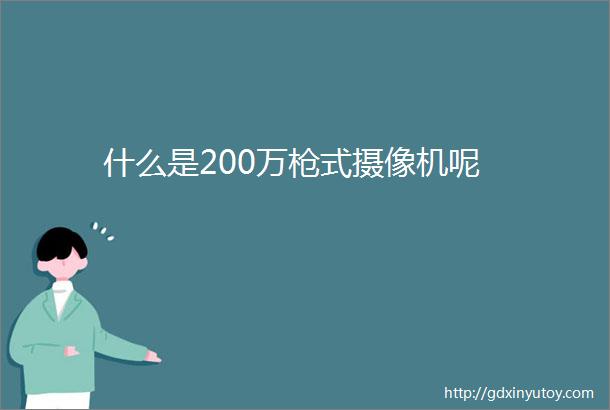 什么是200万枪式摄像机呢

http://gdxinyutoy.com